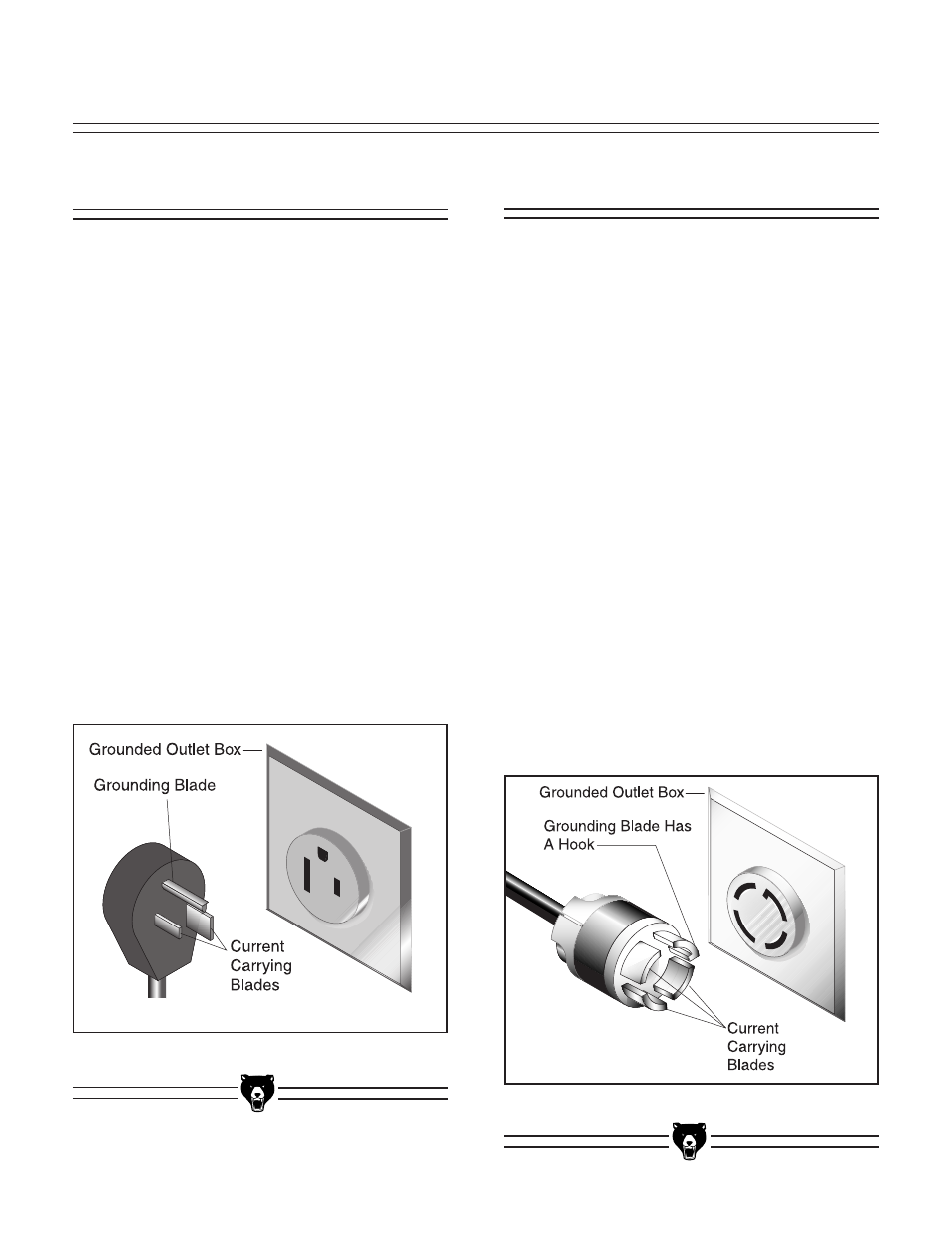 Grounded Outlet Box

Grounding Blade

Current Carrying Blades

Grounded Outlet Box

Grounding Blade Has A Hook

Current Carrying Blades